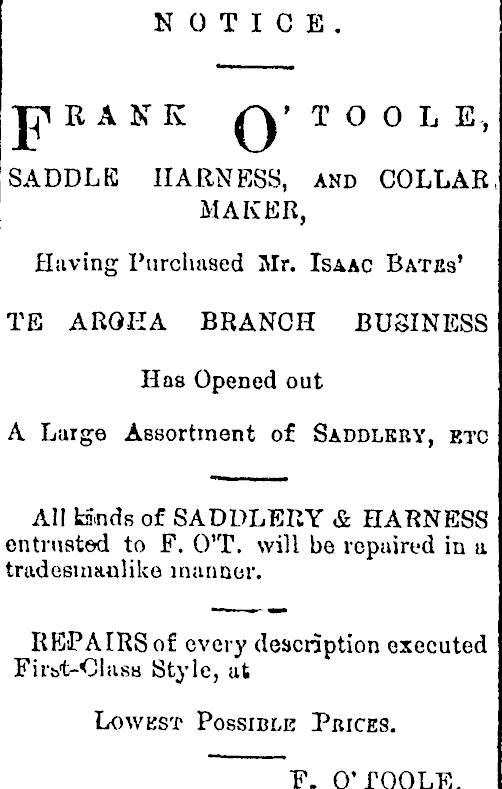 NOTICE.

FRANK O'TOOLE,
SADDLE HARNESS, AND COLLAR MAKER,

Having Purchased Mr. ISAAC BATES'

TE AROHA BRANCH BUSINESS

Has Opened out

A Large Assortment of SADDLERY, ETC

All kinds of SADDLERY & HARNESS entrusted to F. O'T. will be repaired in a tradesmanlike manner.

REPAIRS of every description executed First-Class Style, at

LOWEST POSSIBLE PRICES.

F. O'TOOLE.